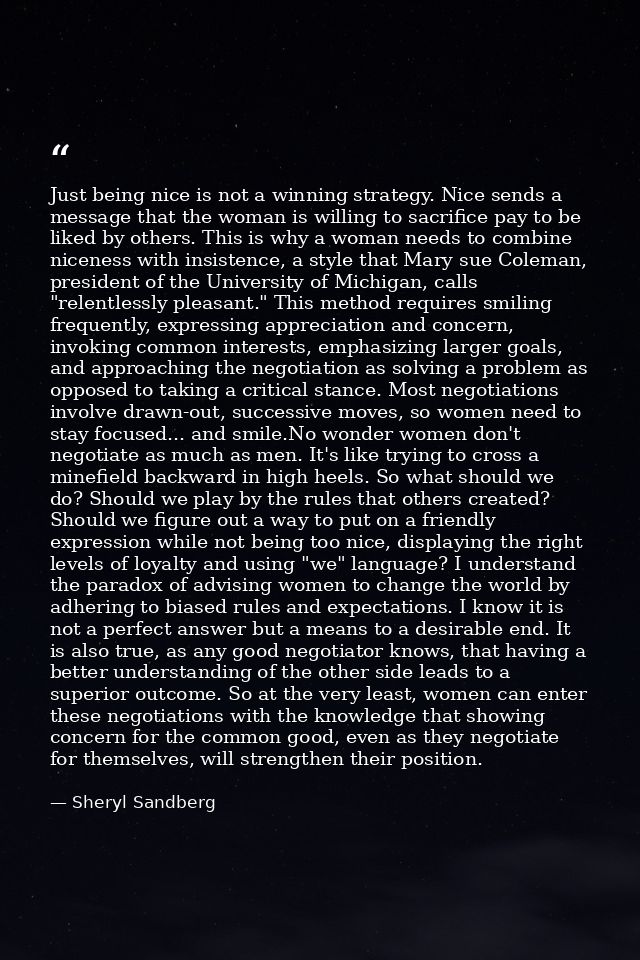 "

Just being nice is not a winning strategy. Nice sends a message that the woman is willing to sacrifice pay to be liked by others. This is why a woman needs to combine niceness with insistence, a style that Mary sue Coleman, president of the University of Michigan, calls "relentlessly pleasant." This method requires smiling frequently, expressing appreciation and concern, invoking common interests, emphasizing larger goals, and approaching the negotiation as solving a problem as opposed to taking a critical stance. Most negotiations involve drawn-out, successive moves, so women need to stay focused... and smile.No wonder women don't negotiate as much as men. It's like trying to cross a minefield backward in high heels. So what should we do? Should we play by the rules that others created? Should we figure out a way to put on a friendly expression while not being too nice, displaying the right levels of loyalty and using "we" language? I understand the paradox of advising women to change the world by adhering to biased rules and expectations. I know it is not a perfect answer but a means to a desirable end. It is also true, as any good negotiator knows, that having a better understanding of the other side leads to a superior outcome. So at the very least, women can enter these negotiations with the knowledge that showing concern for the common good, even as they negotiate for themselves, will strengthen their position.

— Sheryl Sandberg